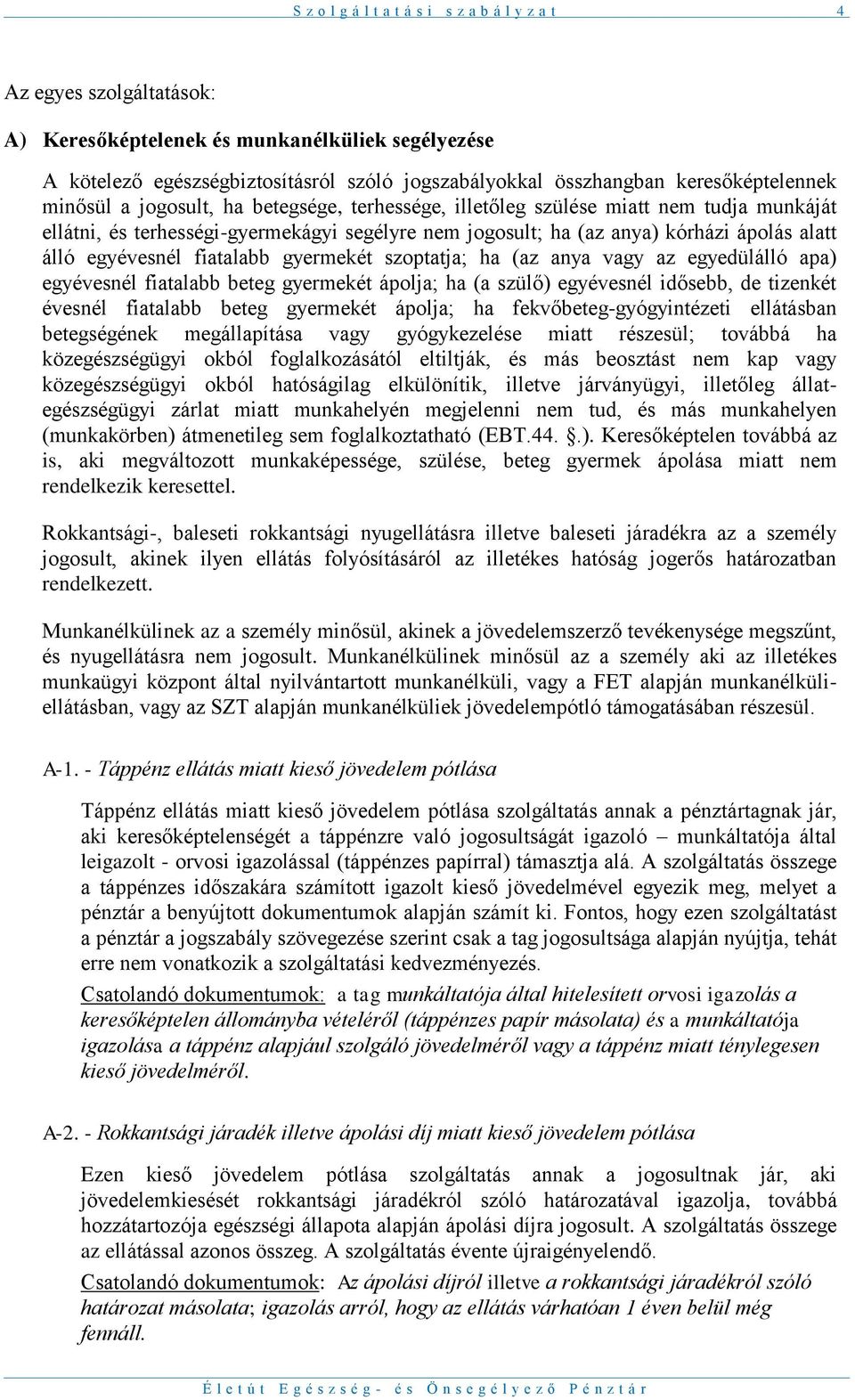 Szolgáltatási szabályzat 4

Az egyes szolgáltatások:

A) Keresőképtelenek és munkanélküliek segélyezése

A kötelező egészségbiztosításról szóló jogszabályokkal összhangban keresőképtelennek minősül a jogosult, ha betegsége, terhessége, illetőleg szülése miatt nem tudja munkáját ellátni, és terhességi-gyermekágyi segélyre nem jogosult; ha (az anya) kórházi ápolás alatt álló egyévesnél fiatalabb gyermekét szoptatja; ha (az anya vagy az egyedülálló apa) egyévesnél fiatalabb beteg gyermekét ápolja; ha (a szülő) egyévesnél idősebb, de tizenkét évesnél fiatalabb beteg gyermekét ápolja; ha fekvőbeteg-gyógyintézeti ellátásban betegségének megállapítása vagy gyógykezelése miatt részesül; továbbá ha közegészségügyi okból foglalkozásától eltiltják, és más beosztást nem kap vagy közegészségügyi okból hatóságilag elkülönítik, illetve járványügyi, illetőleg állategészségügyi zárlat miatt munkahelyén megjelenni nem tud, és más munkahelyen (munkakörben) átmenetileg sem foglalkoztatható (EBT.44. §.). Keresőképtelen továbbá az is, aki megváltozott munkaképessége, szülése, beteg gyermek ápolása miatt nem rendelkezik keresettel.

Rokkantsági-, baleseti rokkantsági nyugellátásra illetve baleseti járadékra az a személy jogosult, akinek ilyen ellátás folyósításáról az illetékes hatóság jogerős határozatban rendelkezett.

Munkanélkülinek az a személy minősül, akinek a jövedelemszerző tevékenysége megszűnt, és nyugellátásra nem jogosult. Munkanélkülinek minősül az a személy aki az illetékes munkaügyi központ által nyilvántartott munkanélküli, vagy a FET alapján munkanélküliellátásban, vagy az SZT alapján munkanélküliek jövedelempótló támogatásában részesül.

A-1. - Táppénz ellátás miatt kieső jövedelem pótlása

Táppénz ellátás miatt kieső jövedelem pótlása szolgáltatás annak a pénztártagnak jár, aki keresőképtelenségét a táppénzre való jogosultságát igazoló – munkáltatója által leigazolt - orvosi igazolással (táppénzes papírral) támasztja alá. A szolgáltatás összege a táppénzes időszakára számított igazolt kieső jövedelmével egyezik meg, melyet a pénztár a benyújtott dokumentumok alapján számít ki. Fontos, hogy ezen szolgáltatást a pénztár a jogszabály szövegezése szerint csak a tag jogosultsága alapján nyújtja, tehát erre nem vonatkozik a szolgáltatási kedvezményezés.

Csatolandó dokumentumok: a tag munkáltatója által hitelesített orvosi igazolás a keresőképtelen állományba vételéről (táppénzes papír másolata) és a munkáltatója igazolása a táppénz alapjául szolgáló jövedelméről vagy a táppénz miatt ténylegesen kieső jövedelméről.

A-2. - Rokkantsági járadék illetve ápolási díj miatt kieső jövedelem pótlása

Ezen kieső jövedelem pótlása szolgáltatás annak a jogosultnak jár, aki jövedelemkiesését rokkantsági járadékról szóló határozatával igazolja, továbbá hozzátartozója egészségi állapota alapján ápolási díjra jogosult. A szolgáltatás összege az ellátással azonos összeg. A szolgáltatás évente újraigényelendő.

Csatolandó dokumentumok: Az ápolási díjról illetve a rokkantsági járadékról szóló határozat másolata; igazolás arról, hogy az ellátás várhatóan 1 éven belül még fennáll.

Életút Egészség- és Önsegélyező Pénztár